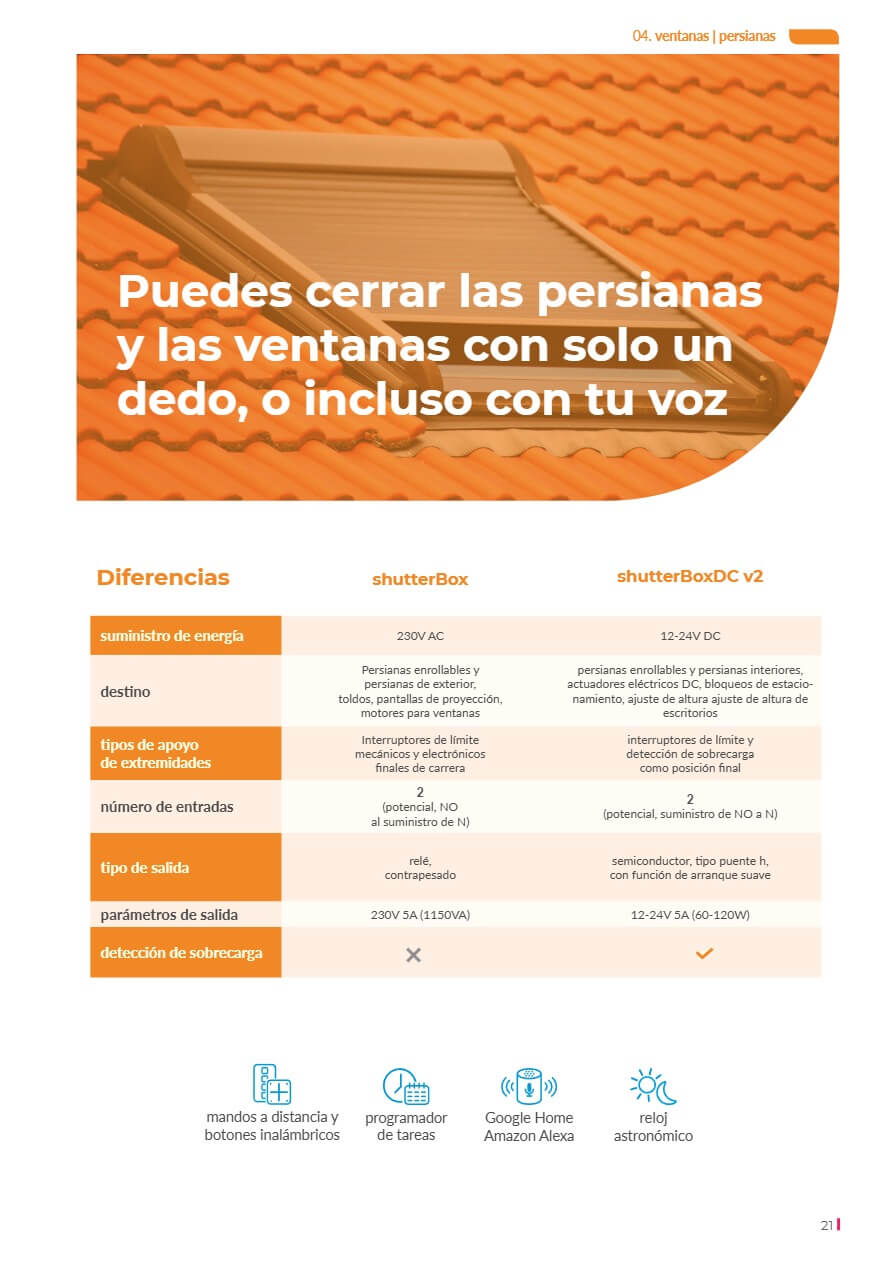 04. ventanas | persianas

Puedes cerrar las persianas y las ventanas con solo un dedo, o incluso con tu voz

| Diferencias | shutterBox | shutterBoxDC v2 |
|---|---|---|
| suministro de energía | 230V AC | 12-24V DC |
| destino | Persianas enrollables y persianas de exterior, toldos, pantallas de proyección, motores para ventanas | persianas enrollables y persianas interiores, actuadores eléctricos DC, bloqueos de estacionamiento, ajuste de altura ajuste de altura de escritorios |
| tipos de apoyo de extremidades | Interruptores de límite mecánicos y electrónicos finales de carrera | interruptores de límite y detección de sobrecarga como posición final |
| número de entradas | 2 (potencial, NO al suministro de N) | 2 (potencial, suministro de NO a N) |
| tipo de salida | relé, contrapesado | semiconductor, tipo puente h, con función de arranque suave |
| parámetros de salida | 230V 5A (1150VA) | 12-24V 5A (60-120W) |
| detección de sobrecarga | ✕ | ✓ |

mandos a distancia y botones inalámbricos

programador de tareas

Google Home Amazon Alexa

reloj astronómico

21